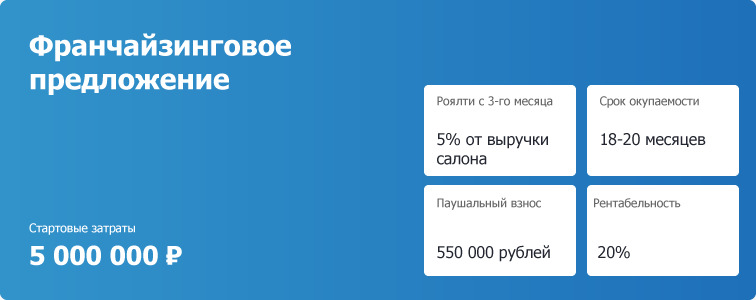 Франчайзинговое предложение

Стартовые затраты

5 000 000 ₽

Роялти с 3-го месяца

5% от выручки салона

Срок окупаемости

18-20 месяцев

Паушальный взнос

550 000 рублей

Рентабельность

20%